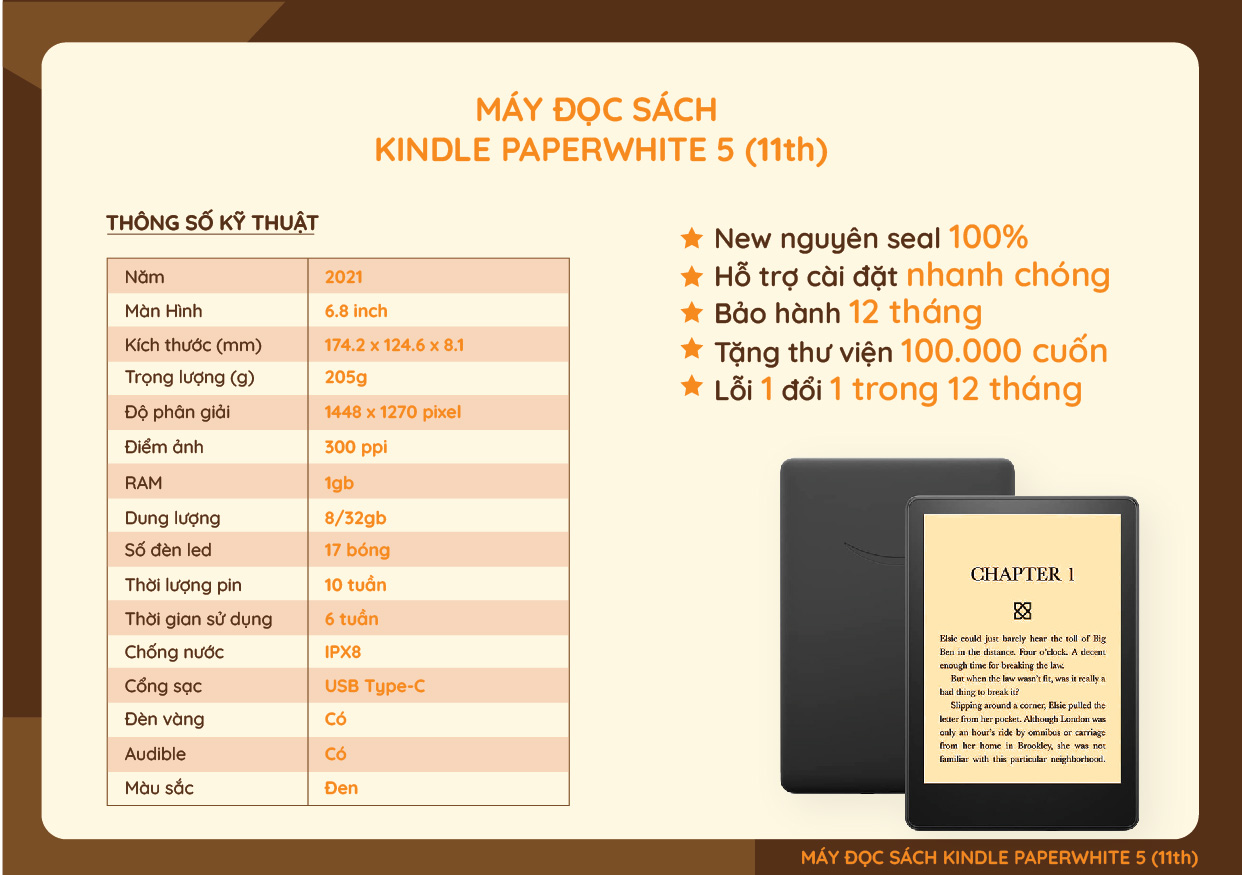 MÁY ĐỌC SÁCH
KINDLE PAPERWHITE 5 (11th)

THÔNG SỐ KỸ THUẬT

| Năm | 2021 |
|---|---|
| Màn Hình | 6.8 inch |
| Kích thước (mm) | 174.2 x 124.6 x 8.1 |
| Trọng lượng (g) | 205g |
| Độ phân giải | 1448 x 1270 pixel |
| Điểm ảnh | 300 ppi |
| RAM | 1gb |
| Dung lượng | 8/32gb |
| Số đèn led | 17 bóng |
| Thời lượng pin | 10 tuần |
| Thời gian sử dụng | 6 tuần |
| Chống nước | IPX8 |
| Cổng sạc | USB Type-C |
| Đèn vàng | Có |
| Audible | Có |
| Màu sắc | Đen |

New nguyên seal 100%
Hỗ trợ cài đặt nhanh chóng
Bảo hành 12 tháng
Tặng thư viện 100.000 cuốn
Lỗi 1 đổi 1 trong 12 tháng

CHAPTER 1

Elsie could just barely hear the toll of Big Ben in the distance. Four o'clock. A decent enough time for breaking the law.

But when the law wasn't fit, was it really a bad thing to break it?

Slipping around a corner, Elsie pulled the letter from her pocket. Although London was only an hour's ride by omnibus or carriage from her home in Brookley, she was not familiar with this particular neighborhood.

MÁY ĐỌC SÁCH KINDLE PAPERWHITE 5 (11th)